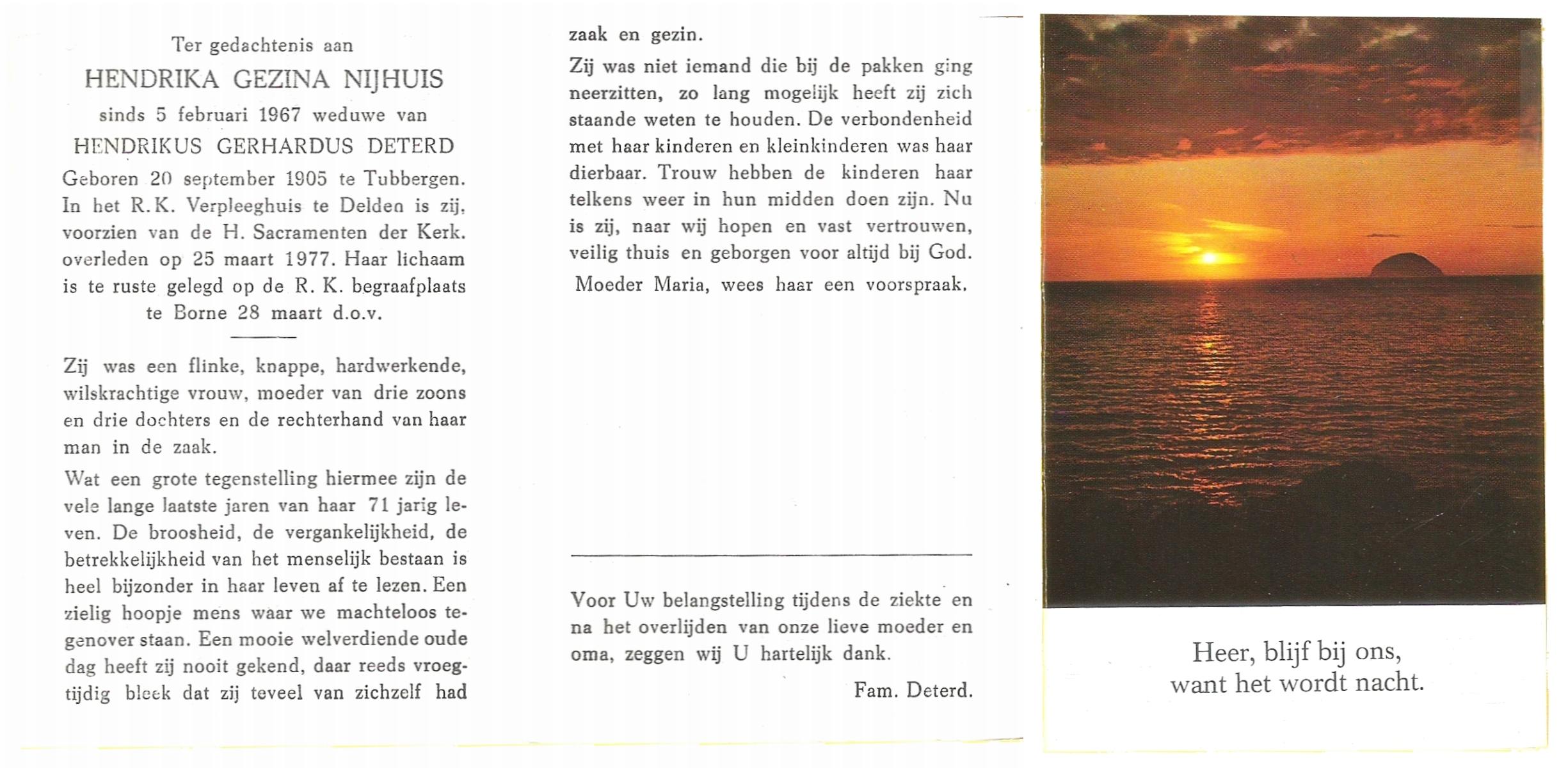 Ter gedachtenis aan

HENDRIKA GEZINA NIJHUIS

sinds 5 februari 1967 weduwe van

HENDRIKUS GERHARDUS DETERD

Geboren 20 september 1905 te Tubbergen. In het R.K. Verpleeghuis te Delden is zij, voorzien van de H. Sacramenten der Kerk. overleden op 25 maart 1977. Haar lichaam is te ruste gelegd op de R. K. begraafplaats te Borne 28 maart d.o.v.

Zij was een flinke, knappe, hardwerkende, wilskrachtige vrouw, moeder van drie zoons en drie dochters en de rechterhand van haar man in de zaak.

Wat een grote tegenstelling hiermee zijn de vele lange laatste jaren van haar 71 jarig leven. De broosheid, de vergankelijkheid, de betrekkelijkheid van het menselijk bestaan is heel bijzonder in haar leven af te lezen. Een zielig hoopje mens waar we machteloos tegenover staan. Een mooie welverdiende oude dag heeft zij nooit gekend, daar reeds vroegtijdig bleek dat zij teveel van zichzelf had zaak en gezin.

Zij was niet iemand die bij de pakken ging neerzitten, zo lang mogelijk heeft zij zich staande weten te houden. De verbondenheid met haar kinderen en kleinkinderen was haar dierbaar. Trouw hebben de kinderen haar telkens weer in hun midden doen zijn. Nu is zij, naar wij hopen en vast vertrouwen, veilig thuis en geborgen voor altijd bij God.

Moeder Maria, wees haar een voorspraak.

Voor Uw belangstelling tijdens de ziekte en na het overlijden van onze lieve moeder en oma, zeggen wij U hartelijk dank.

Fam. Deterd.

Heer, blijf bij ons,
want het wordt nacht.